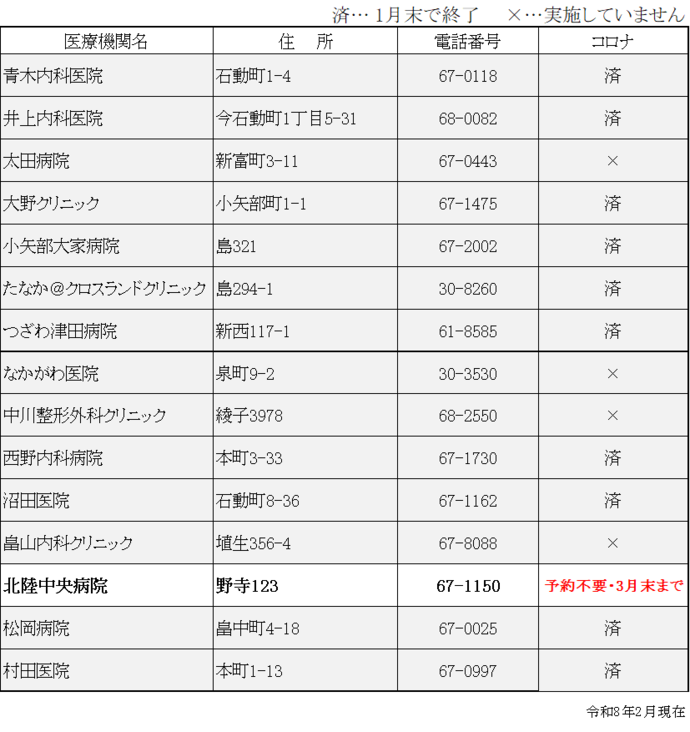 済… 1月末で終了　×…実施していません

| 医療機関名 | 住　所 | 電話番号 | コロナ |
|---|---|---|---|
| 青木内科医院 | 石動町1-4 | 67-0118 | 済 |
| 井上内科医院 | 今石動町1丁目5-31 | 68-0082 | 済 |
| 太田病院 | 新富町3-11 | 67-0443 | × |
| 大野クリニック | 小矢部町1-1 | 67-1475 | 済 |
| 小矢部大家病院 | 島321 | 67-2002 | 済 |
| たなか＠クロスランドクリニック | 島294-1 | 30-8260 | 済 |
| つざわ津田病院 | 新西117-1 | 61-8585 | 済 |
| なかがわ医院 | 泉町9-2 | 30-3530 | × |
| 中川整形外科クリニック | 綾子3978 | 68-2550 | × |
| 西野内科病院 | 本町3-33 | 67-1730 | 済 |
| 沼田医院 | 石動町8-36 | 67-1162 | 済 |
| 畠山内科クリニック | 埴生356-4 | 67-8088 | × |
| 北陸中央病院 | 野寺123 | 67-1150 | 予約不要・3月末まで |
| 松岡病院 | 畠中町4-18 | 67-0025 | 済 |
| 村田医院 | 本町1-13 | 67-0997 | 済 |

令和8年2月現在